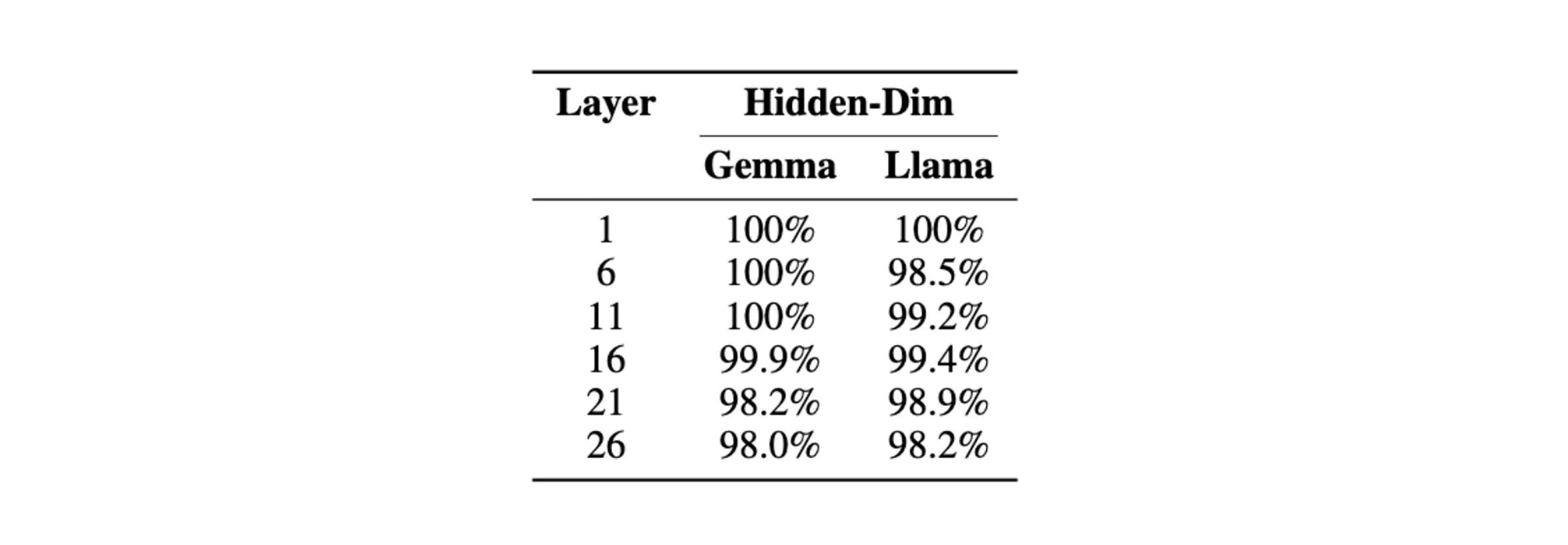 | Layer | Hidden-Dim | |
|---|---|---|
| | Gemma | Llama |
| 1 | 100% | 100% |
| 6 | 100% | 98.5% |
| 11 | 100% | 99.2% |
| 16 | 99.9% | 99.4% |
| 21 | 98.2% | 98.9% |
| 26 | 98.0% | 98.2% |